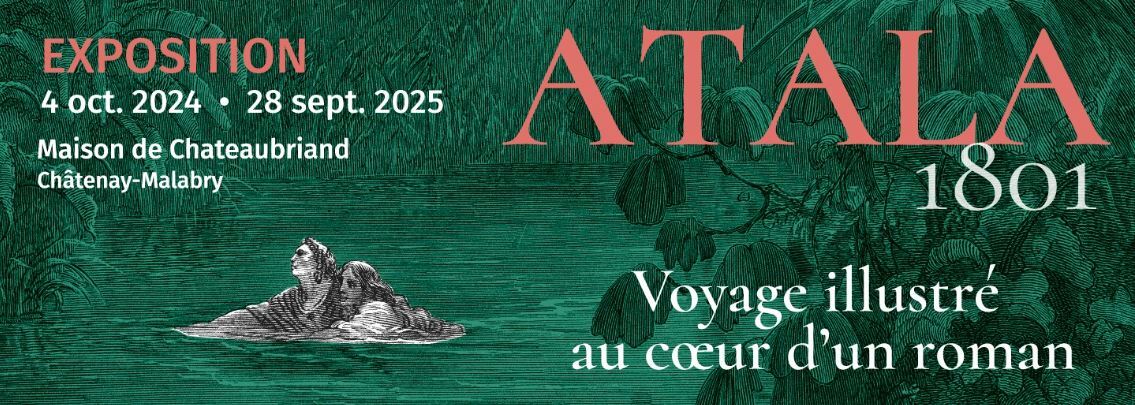 EXPOSITION
4 oct. 2024 • 28 sept. 2025
Maison de Chateaubriand
Châtenay-Malabry

ATALA
1801

Voyage illustré au cœur d'un roman